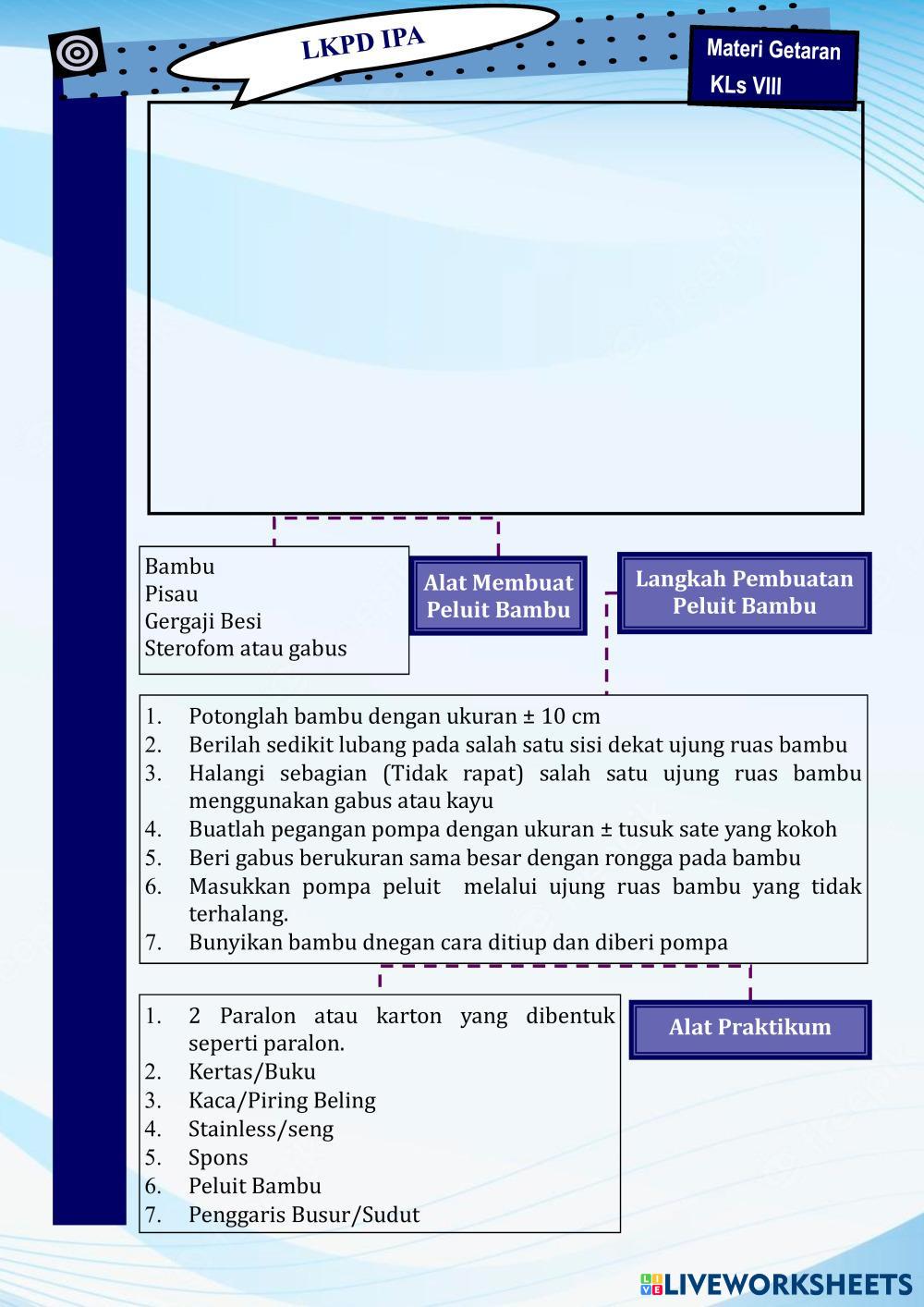 LKPD IPA

Materi Getaran
KLs VIII

Bambu
Pisau
Gergaji Besi
Sterofom atau gabus

Alat Membuat Peluit Bambu

Langkah Pembuatan Peluit Bambu

1. Potonglah bambu dengan ukuran ± 10 cm
2. Berilah sedikit lubang pada salah satu sisi dekat ujung ruas bambu
3. Halangi sebagian (Tidak rapat) salah satu ujung ruas bambu menggunakan gabus atau kayu
4. Buatlah pegangan pompa dengan ukuran ± tusuk sate yang kokoh
5. Beri gabus berukuran sama besar dengan rongga pada bambu
6. Masukkan pompa peluit melalui ujung ruas bambu yang tidak terhalang.
7. Bunyikan bambu dnegan cara ditiup dan diberi pompa

1. 2 Paralon atau karton yang dibentuk seperti paralon.
2. Kertas/Buku
3. Kaca/Piring Beling
4. Stainless/seng
5. Spons
6. Peluit Bambu
7. Penggaris Busur/Sudut

Alat Praktikum

LIVEWORKSHEETS